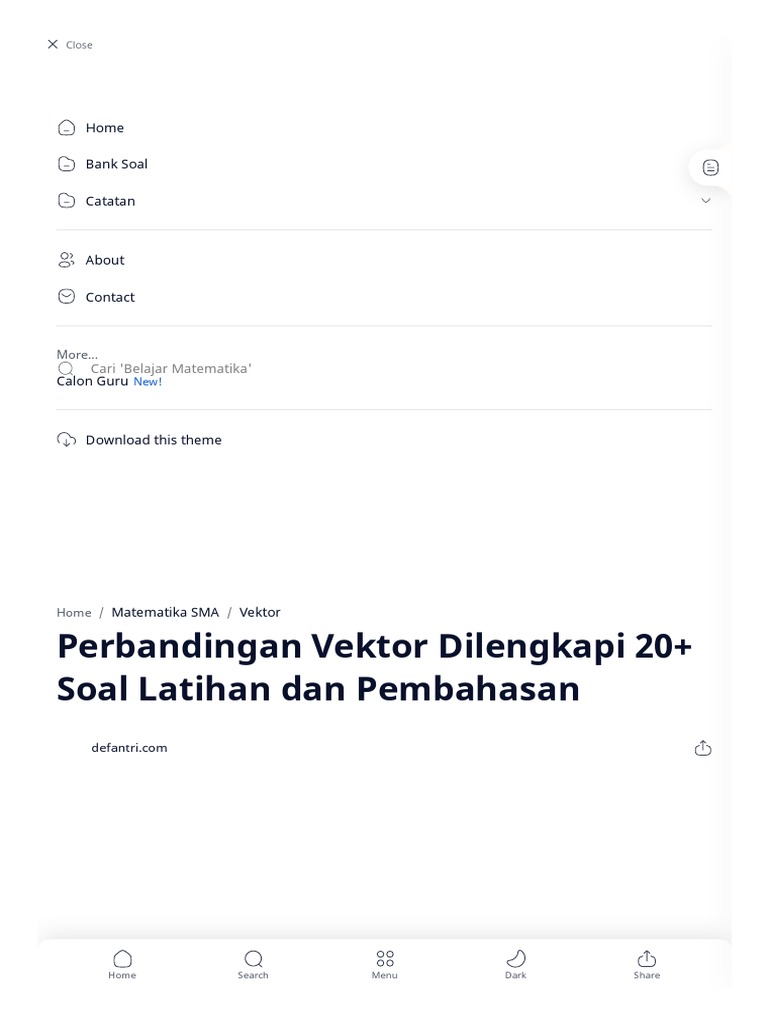 Close

Home
Bank Soal
Catatan

About
Contact

More...
Cari 'Belajar Matematika'
Calon Guru New!

Download this theme

Home / Matematika SMA / Vektor

Perbandingan Vektor Dilengkapi 20+ Soal Latihan dan Pembahasan

defantri.com

Home
Search
Menu
Dark
Share